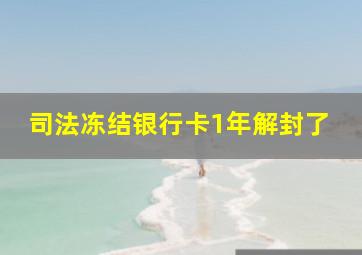 司法冻结银行卡1年解封了